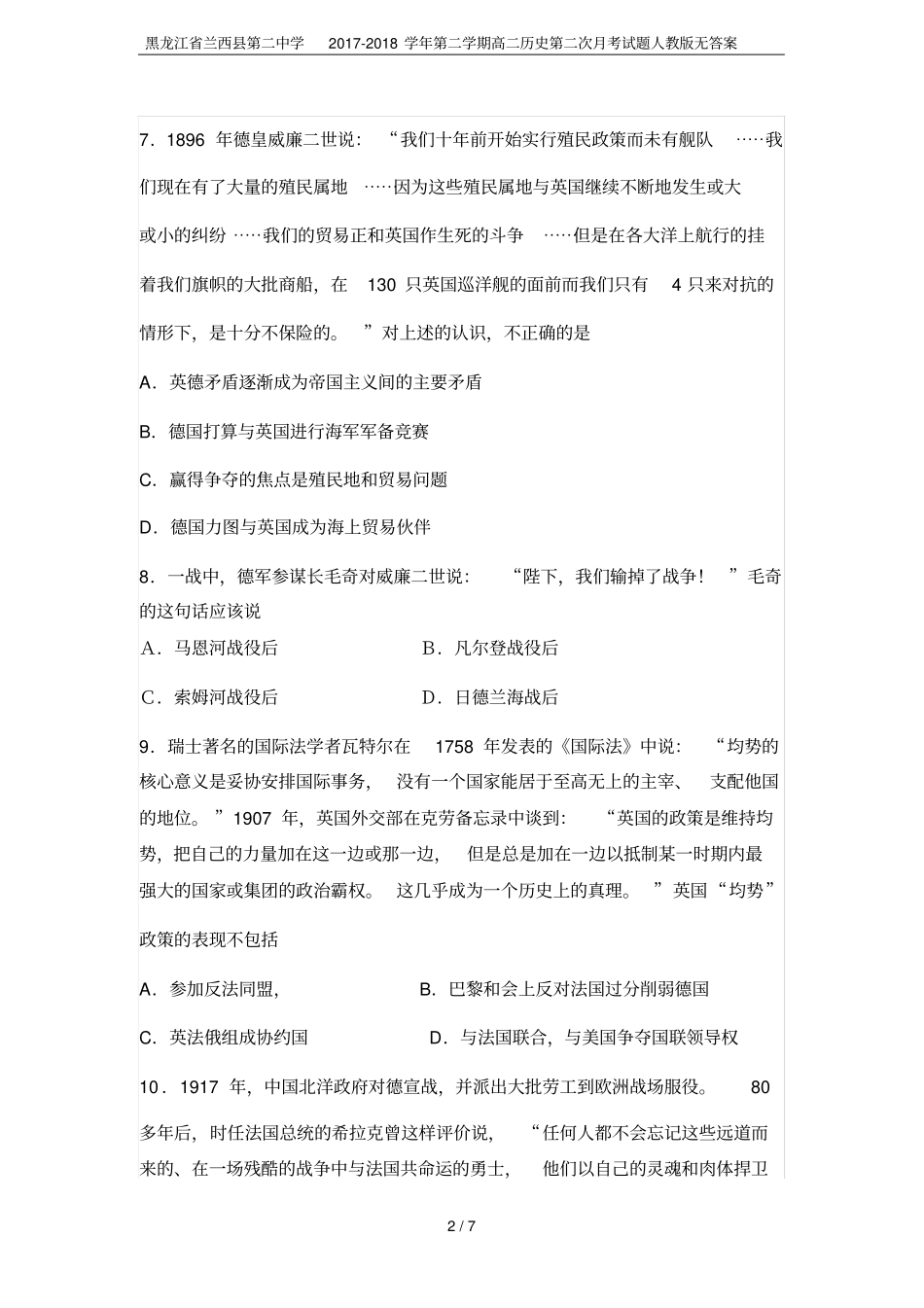 黑龙江省兰西县第二中学　2017-2018 学年第二学期高二历史第二次月考试题人教版无答案

7．1896 年德皇威廉二世说：“我们十年前开始实行殖民政策而未有舰队……我们现在有了大量的殖民属地……因为这些殖民属地与英国继续不断地发生或大或小的纠纷……我们的贸易正和英国作生死的斗争……但是在各大洋上航行的挂着我们旗帜的大批商船，在 130 只英国巡洋舰的面前而我们只有 4 只来对抗的情形下，是十分不保险的。”对上述的认识，不正确的是

A．英德矛盾逐渐成为帝国主义间的主要矛盾

B．德国打算与英国进行海军军备竞赛

C．赢得争夺的焦点是殖民地和贸易问题

D．德国力图与英国成为海上贸易伙伴

8．一战中，德军参谋长毛奇对威廉二世说：“陛下，我们输掉了战争！”毛奇的这句话应该说

A．马恩河战役后　　B．凡尔登战役后

C．索姆河战役后　　D．日德兰海战后

9．瑞士著名的国际法学者瓦特尔在 1758 年发表的《国际法》中说：“均势的核心意义是妥协安排国际事务，没有一个国家能居于至高无上的主宰、支配他国的地位。”1907 年，英国外交部在克劳备忘录中谈到：“英国的政策是维持均势，把自己的力量加在这一边或那一边，但是总是加在一边以抵制某一时期内最强大的国家或集团的政治霸权。这几乎成为一个历史上的真理。”英国“均势”政策的表现不包括

A．参加反法同盟，　　B．巴黎和会上反对法国过分削弱德国

C．英法俄组成协约国　　D．与法国联合，与美国争夺国联领导权

10．1917 年，中国北洋政府对德宣战，并派出大批劳工到欧洲战场服役。80 多年后，时任法国总统的希拉克曾这样评价说，“任何人都不会忘记这些远道而来的、在一场残酷的战争中与法国共命运的勇士，他们以自己的灵魂和肉体捍卫

2 / 7